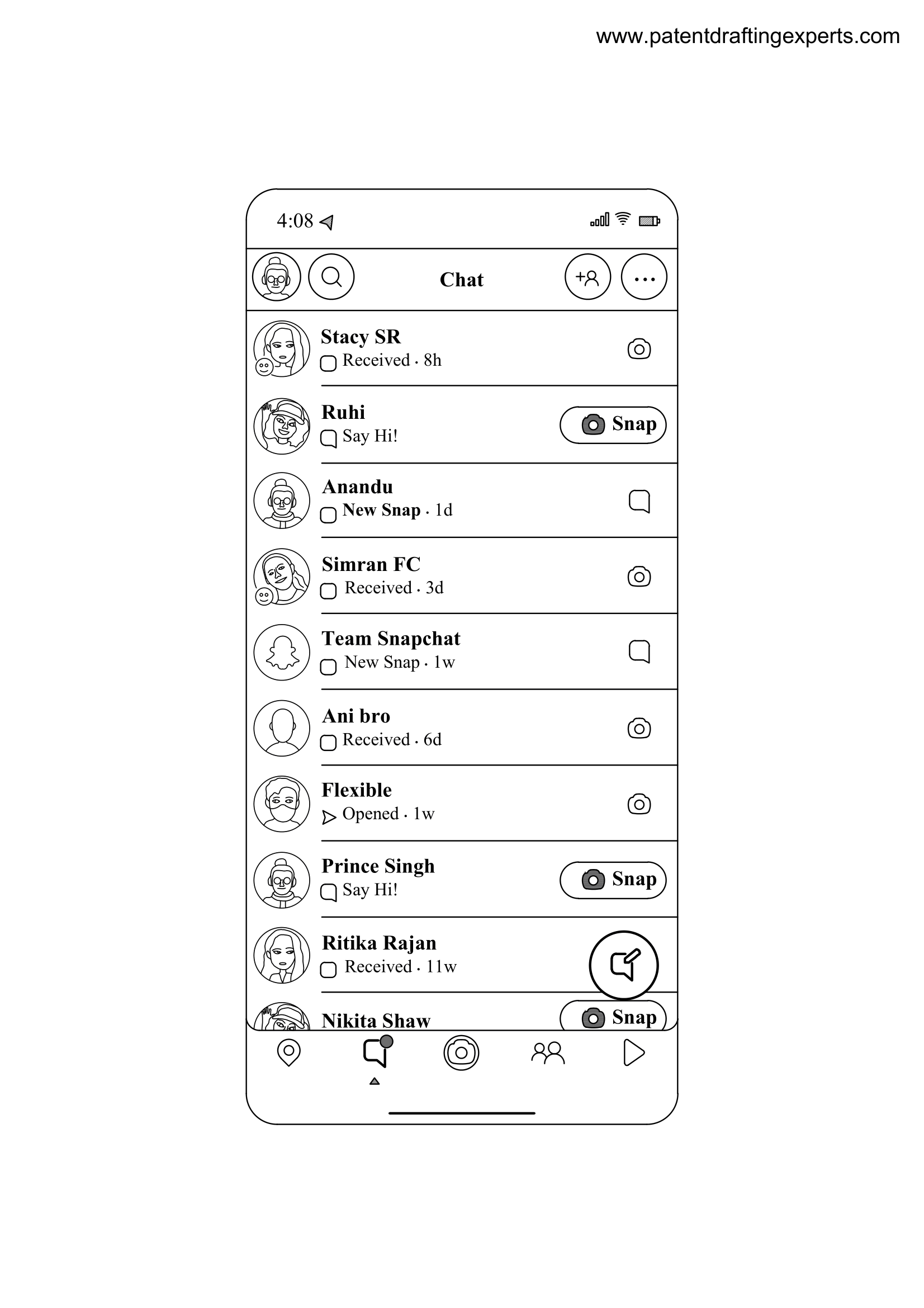 www.patentdraftingexperts.com

4:08

Chat

Stacy SR
Received · 8h

Ruhi
Say Hi!
Snap

Anandu
New Snap · 1d

Simran FC
Received · 3d

Team Snapchat
New Snap · 1w

Ani bro
Received · 6d

Flexible
Opened · 1w

Prince Singh
Say Hi!
Snap

Ritika Rajan
Received · 11w

Nikita Shaw
Snap